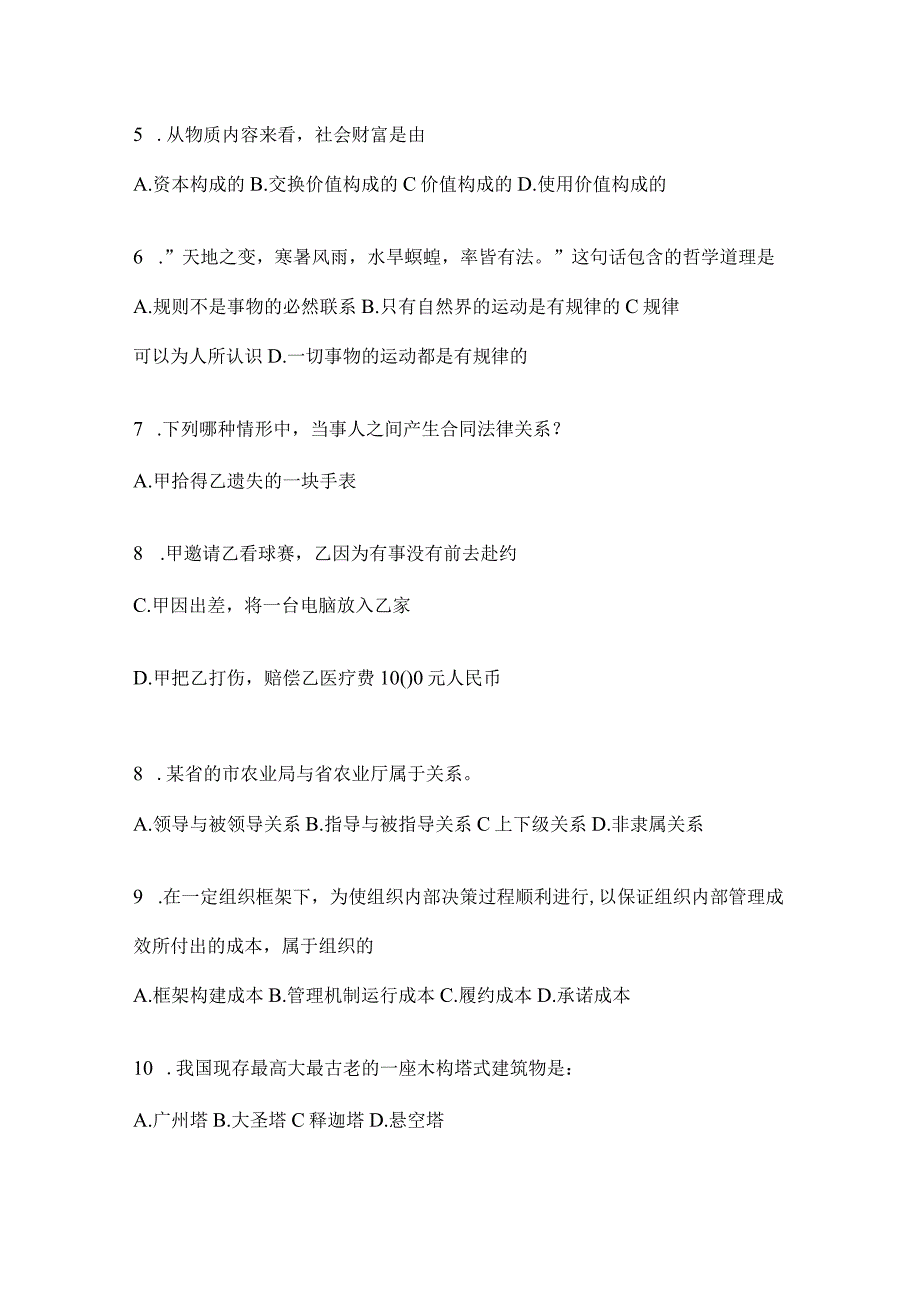 5 . 从物质内容来看，社会财富是由

A.资本构成的 B.交换价值构成的 C 价值构成的 D.使用价值构成的

6 .”天地之变，寒暑风雨，水旱螟蝗，率皆有法。”这句话包含的哲学道理是

A.规则不是事物的必然联系 B.只有自然界的运动是有规律的 C 规律可以为人所认识 D.一切事物的运动都是有规律的

7 .下列哪种情形中，当事人之间产生合同法律关系？

A.甲拾得乙遗失的一块手表

8 .甲邀请乙看球赛，乙因为有事没有前去赴约

C.甲因出差，将一台电脑放入乙家

D.甲把乙打伤，赔偿乙医疗费 10()0 元人民币

8 . 某省的市农业局与省农业厅属于关系。

A.领导与被领导关系 B.指导与被指导关系 C 上下级关系 D.非隶属关系

9 .在一定组织框架下，为使组织内部决策过程顺利进行, 以保证组织内部管理成效所付出的成本，属于组织的

A.框架构建成本 B.管理机制运行成本 C.履约成本 D.承诺成本

10 . 我国现存最高大最古老的一座木构塔式建筑物是：

A.广州塔 B.大圣塔 C 释迦塔 D.悬空塔